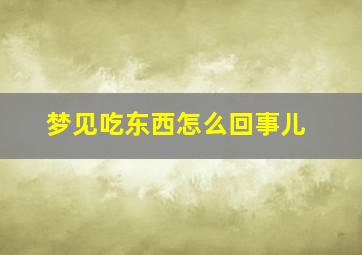 梦见吃东西怎么回事儿